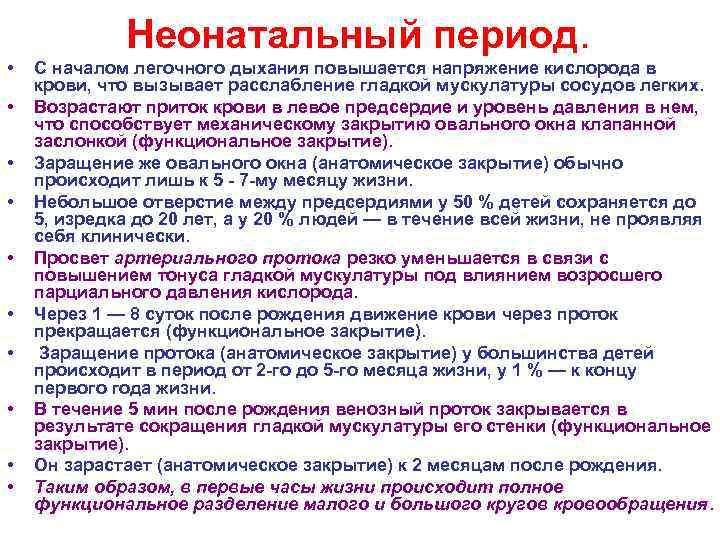 Неонатальный период.

• С началом легочного дыхания повышается напряжение кислорода в крови, что вызывает расслабление гладкой мускулатуры сосудов легких.
• Возрастают приток крови в левое предсердие и уровень давления в нем, что способствует механическому закрытию овального окна клапанной заслонкой (функциональное закрытие).
• Заращение же овального окна (анатомическое закрытие) обычно происходит лишь к 5 - 7-му месяцу жизни.
• Небольшое отверстие между предсердиями у 50 % детей сохраняется до 5, изредка до 20 лет, а у 20 % людей — в течение всей жизни, не проявляя себя клинически.
• Просвет артериального протока резко уменьшается в связи с повышением тонуса гладкой мускулатуры под влиянием возросшего парциального давления кислорода.
• Через 1 — 8 суток после рождения движение крови через проток прекращается (функциональное закрытие).
• Заращение протока (анатомическое закрытие) у большинства детей происходит в период от 2-го до 5-го месяца жизни, у 1 % — к концу первого года жизни.
• В течение 5 мин после рождения венозный проток закрывается в результате сокращения гладкой мускулатуры его стенки (функциональное закрытие).
• Он зарастает (анатомическое закрытие) к 2 месяцам после рождения.
• Таким образом, в первые часы жизни происходит полное функциональное разделение малого и большого кругов кровообращения.